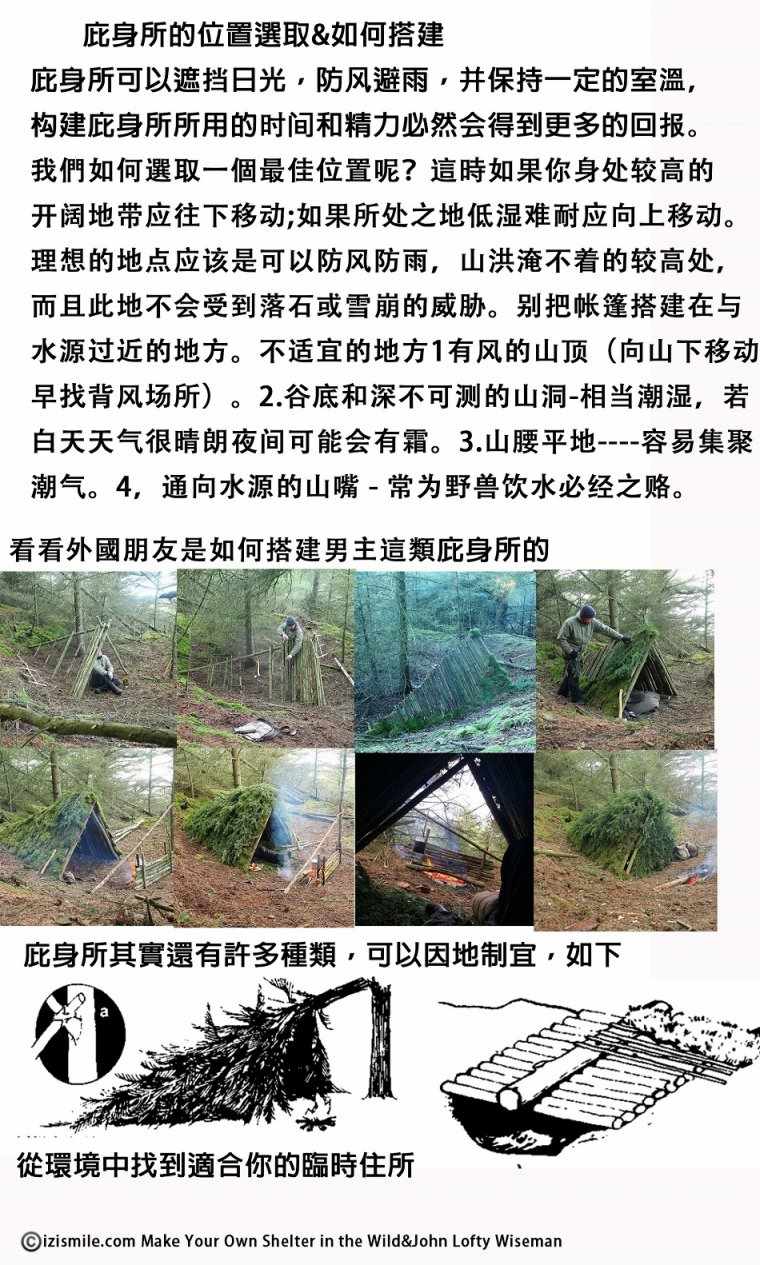 庇身所的位置選取&如何搭建

庇身所可以遮挡日光，防风避雨，并保持一定的室溫，构建庇身所所用的时间和精力必然会得到更多的回报。我們如何選取一個最佳位置呢？這時如果你身处较高的开阔地带应往下移动;如果所处之地低湿难耐应向上移动。理想的地点应该是可以防风防雨，山洪淹不着的较高处，而且此地不会受到落石或雪崩的威胁。别把帐篷搭建在与水源过近的地方。不适宜的地方1有风的山顶（向山下移动早找背风场所）。2.谷底和深不可测的山洞-相当潮湿，若白天天气很晴朗夜间可能会有霜。3.山腰平地----容易集聚潮气。4，通向水源的山嘴 - 常为野兽饮水必经之赂。

看看外國朋友是如何搭建男主這類庇身所的

庇身所其實還有許多種類，可以因地制宜，如下

a

從環境中找到適合你的臨時住所

©izismile.com Make Your Own Shelter in the Wild&John Lofty Wiseman